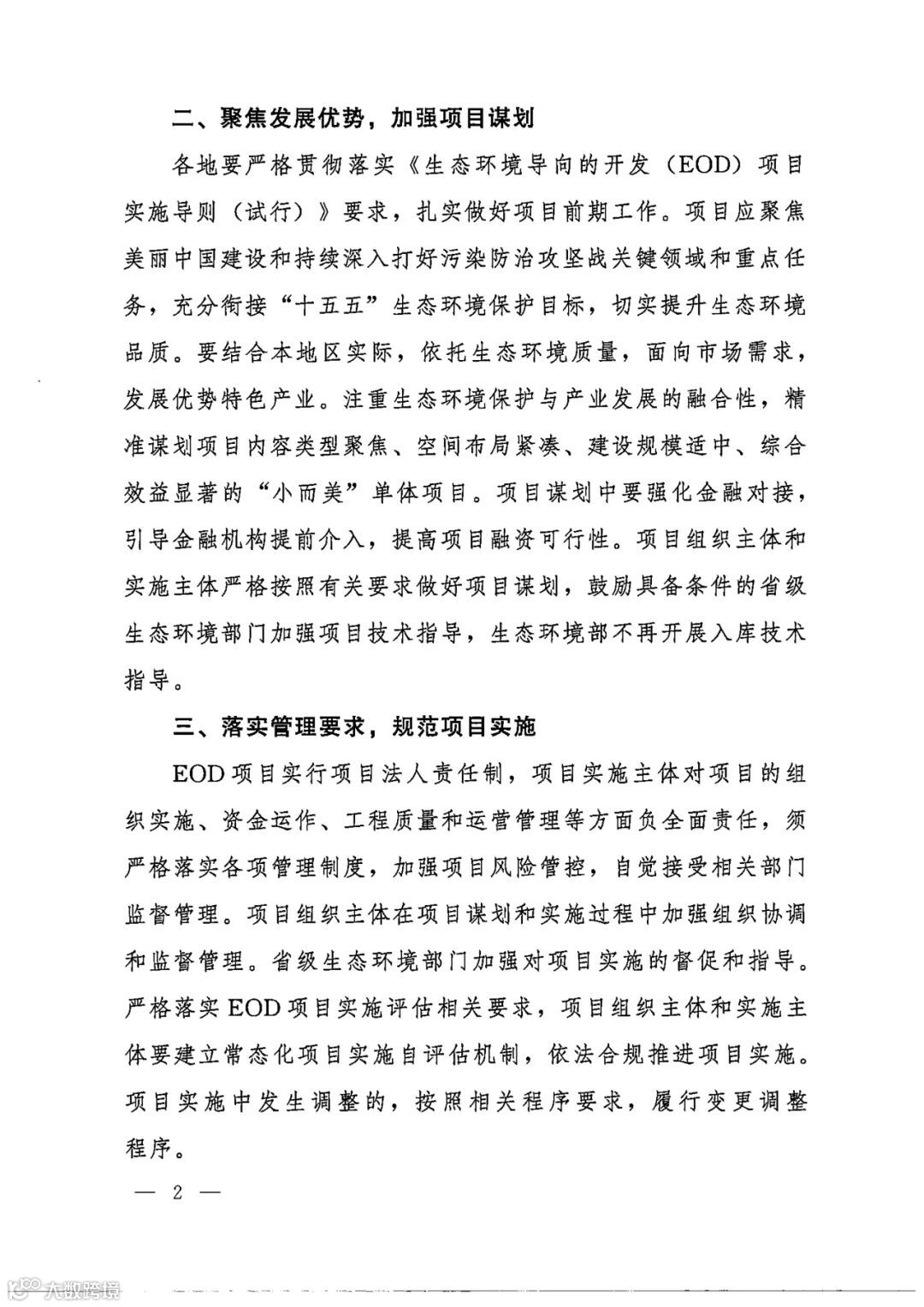 二、聚焦发展优势，加强项目谋划

各地要严格贯彻落实《生态环境导向的开发（EOD）项目实施导则（试行）》要求，扎实做好项目前期工作。项目应聚焦美丽中国建设和持续深入打好污染防治攻坚战关键领域和重点任务，充分衔接“十五五”生态环境保护目标，切实提升生态环境品质。要结合本地区实际，依托生态环境质量，面向市场需求，发展优势特色产业。注重生态环境保护与产业发展的融合性，精准谋划项目内容类型聚焦、空间布局紧凑、建设规模适中、综合效益显著的“小而美”单体项目。项目谋划中要强化金融对接，引导金融机构提前介入，提高项目融资可行性。项目组织主体和实施主体严格按照有关要求做好项目谋划，鼓励具备条件的省级生态环境部门加强项目技术指导，生态环境部不再开展入库技术指导。

三、落实管理要求，规范项目实施

EOD项目实行项目法人责任制，项目实施主体对项目的组织实施、资金运作、工程质量和运营管理等方面负全面责任，须严格落实各项管理制度，加强项目风险管控，自觉接受相关部门监督管理。项目组织主体在项目谋划和实施过程中加强组织协调和监督管理。省级生态环境部门加强对项目实施的督促和指导。严格落实EOD项目实施评估相关要求，项目组织主体和实施主体要建立常态化项目实施自评估机制，依法合规推进项目实施。项目实施中发生调整的，按照相关程序要求，履行变更调整程序。

— 2 —

大数跨境